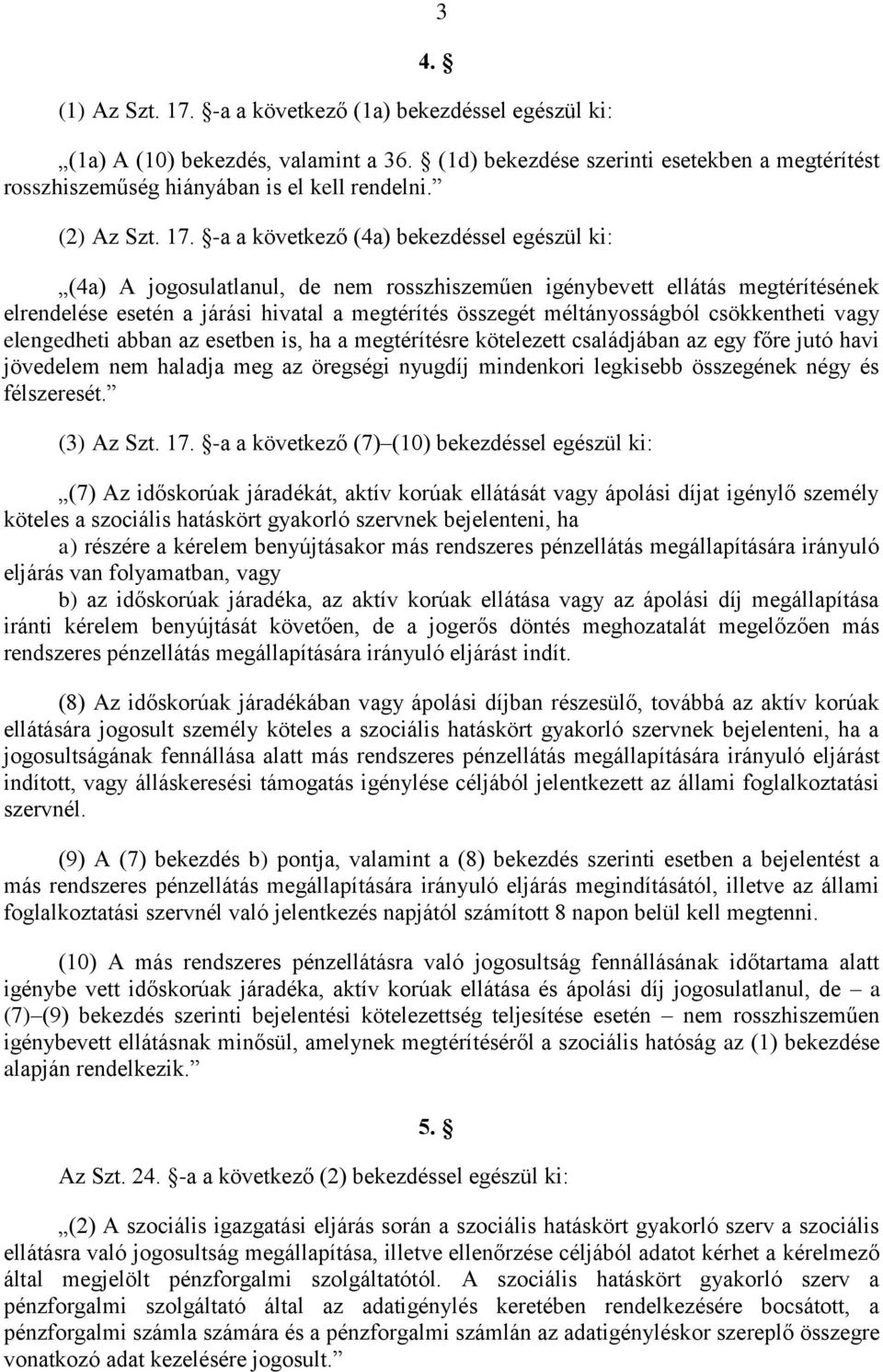 3

4. §

(1) Az Szt. 17. §-a a következő (1a) bekezdéssel egészül ki:

„(1a) A (10) bekezdés, valamint a 36. § (1d) bekezdése szerinti esetekben a megtérítést rosszhiszeműség hiányában is el kell rendelni.”

(2) Az Szt. 17. §-a a következő (4a) bekezdéssel egészül ki:

„(4a) A jogosulatlanul, de nem rosszhiszeműen igénybevett ellátás megtérítésének elrendelése esetén a járási hivatal a megtérítés összegét méltányosságból csökkentheti vagy elengedheti abban az esetben is, ha a megtérítésre kötelezett családjában az egy főre jutó havi jövedelem nem haladja meg az öregségi nyugdíj mindenkori legkisebb összegének négy és félszeresét.”

(3) Az Szt. 17. §-a a következő (7)–(10) bekezdéssel egészül ki:

„(7) Az időskorúak járadékát, aktív korúak ellátását vagy ápolási díjat igénylő személy köteles a szociális hatáskört gyakorló szervnek bejelenteni, ha

a) részére a kérelem benyújtásakor más rendszeres pénzellátás megállapítására irányuló eljárás van folyamatban, vagy

b) az időskorúak járadéka, az aktív korúak ellátása vagy az ápolási díj megállapítása iránti kérelem benyújtását követően, de a jogerős döntés meghozatalát megelőzően más rendszeres pénzellátás megállapítására irányuló eljárást indít.

(8) Az időskorúak járadékában vagy ápolási díjban részesülő, továbbá az aktív korúak ellátására jogosult személy köteles a szociális hatáskört gyakorló szervnek bejelenteni, ha a jogosultságának fennállása alatt más rendszeres pénzellátás megállapítására irányuló eljárást indított, vagy álláskeresési támogatás igénylése céljából jelentkezett az állami foglalkoztatási szervnél.

(9) A (7) bekezdés b) pontja, valamint a (8) bekezdés szerinti esetben a bejelentést a más rendszeres pénzellátás megállapítására irányuló eljárás megindításától, illetve az állami foglalkoztatási szervnél való jelentkezés napjától számított 8 napon belül kell megtenni.

(10) A más rendszeres pénzellátásra való jogosultság fennállásának időtartama alatt igénybe vett időskorúak járadéka, aktív korúak ellátása és ápolási díj jogosulatlanul, de – a (7)–(9) bekezdés szerinti bejelentési kötelezettség teljesítése esetén – nem rosszhiszeműen igénybevett ellátásnak minősül, amelynek megtérítéséről a szociális hatóság az (1) bekezdése alapján rendelkezik.”

5. §

Az Szt. 24. §-a a következő (2) bekezdéssel egészül ki:

„(2) A szociális igazgatási eljárás során a szociális hatáskört gyakorló szerv a szociális ellátásra való jogosultság megállapítása, illetve ellenőrzése céljából adatot kérhet a kérelmező által megjelölt pénzforgalmi szolgáltatótól. A szociális hatáskört gyakorló szerv a pénzforgalmi szolgáltató által az adatigénylés keretében rendelkezésére bocsátott, a pénzforgalmi számla számára és a pénzforgalmi számlán az adatigényléskor szereplő összegre vonatkozó adat kezelésére jogosult.”